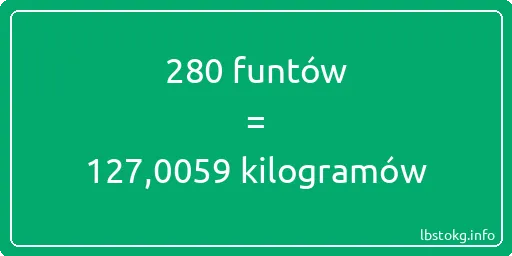 280 funtów
=
127,0059 kilogramów

lbstokg.info